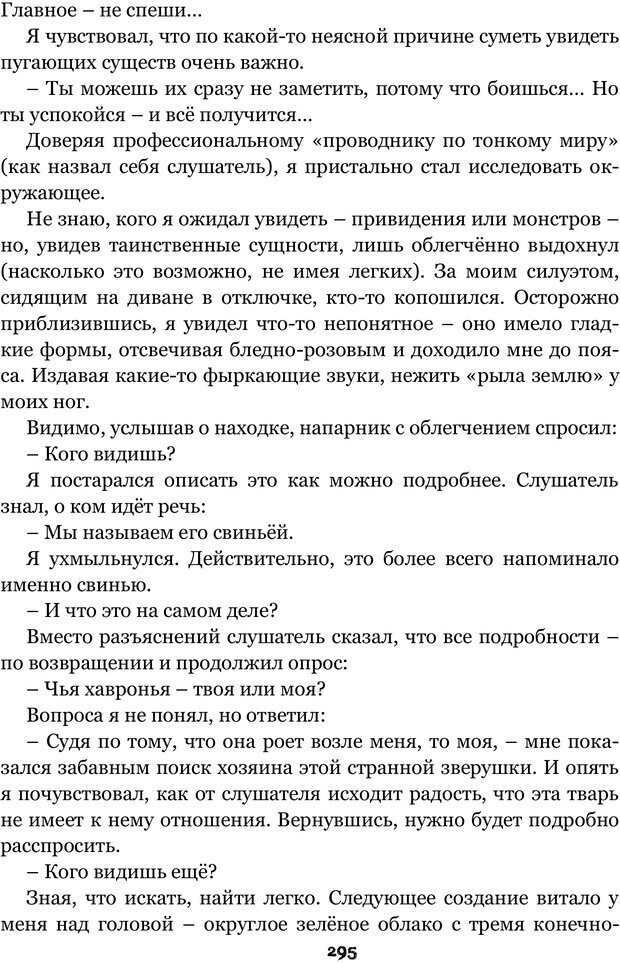 Главное – не спеши...

Я чувствовал, что по какой-то неясной причине суметь увидеть пугающих существ очень важно.

– Ты можешь их сразу не заметить, потому что боишься... Но ты успокойся – и всё получится...

Доверяя профессиональному «проводнику по тонкому миру» (как назвал себя слушатель), я пристально стал исследовать окружающее.

Не знаю, кого я ожидал увидеть – привидения или монстров – но, увидев таинственные сущности, лишь облегчённо выдохнул (насколько это возможно, не имея легких). За моим силуэтом, сидящим на диване в отключке, кто-то копошился. Осторожно приблизившись, я увидел что-то непонятное – оно имело гладкие формы, отсвечивая бледно-розовым и доходило мне до пояса. Издавая какие-то фыркающие звуки, нежить «рыла землю» у моих ног.

Видимо, услышав о находке, напарник с облегчением спросил:

– Кого видишь?

Я постарался описать это как можно подробнее. Слушатель знал, о ком идёт речь:

– Мы называем его свиньёй.

Я ухмыльнулся. Действительно, это более всего напоминало именно свинью.

– И что это на самом деле?

Вместо разъяснений слушатель сказал, что все подробности – по возвращении и продолжил опрос:

– Чья хавронья – твоя или моя?

Вопроса я не понял, но ответил:

– Судя по тому, что она роет возле меня, то моя, – мне показался забавным поиск хозяина этой странной зверушки. И опять я почувствовал, как от слушателя исходит радость, что эта тварь не имеет к нему отношения. Вернувшись, нужно будет подробно расспросить.

– Кого видишь ещё?

Зная, что искать, найти легко. Следующее создание витало у меня над головой – округлое зелёное облако с тремя конечно-

295